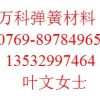 万科弹簧材料
0769-89784965
13532997464
叶文女士